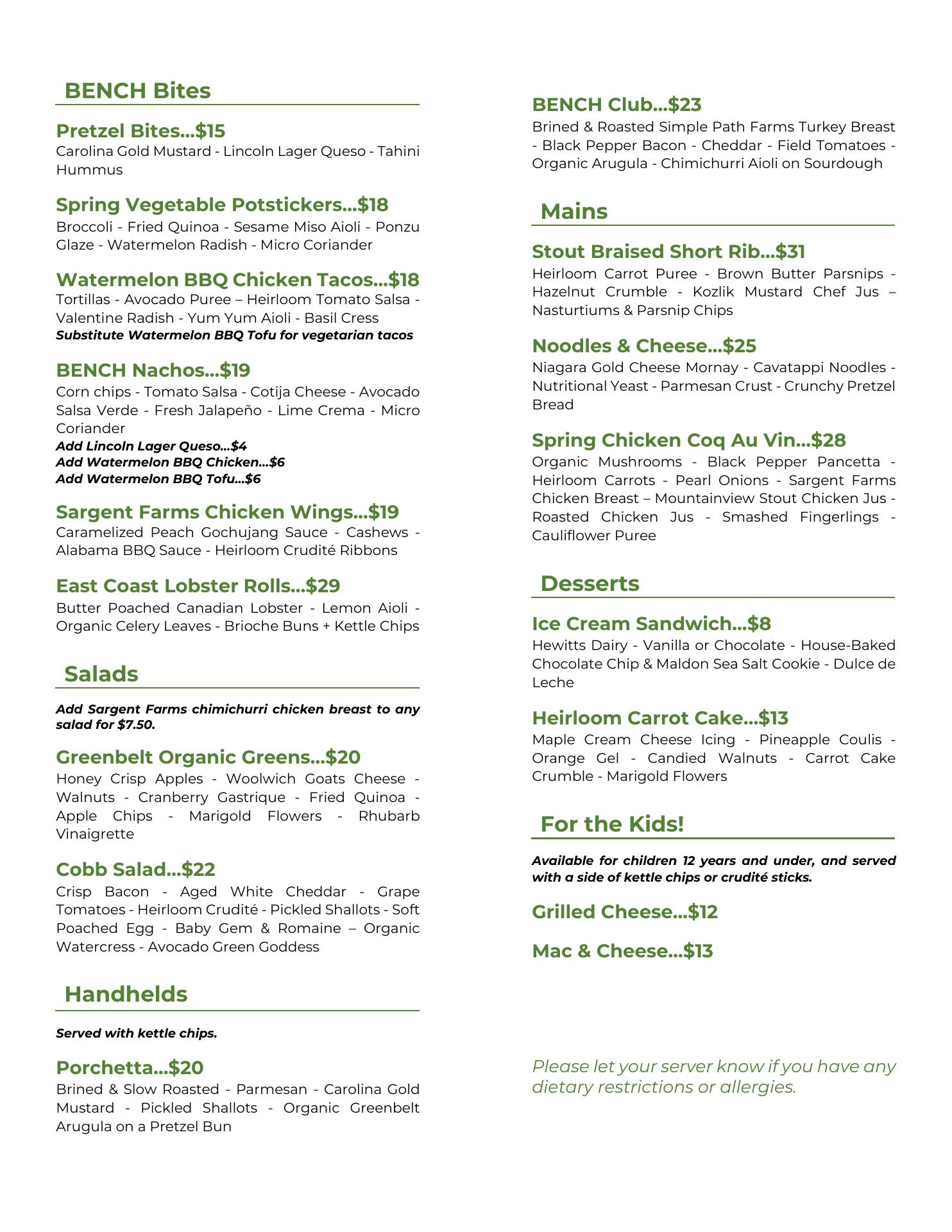 BENCH Bites

Pretzel Bites...$15
Carolina Gold Mustard - Lincoln Lager Queso - Tahini Hummus

Spring Vegetable Potstickers...$18
Broccoli - Fried Quinoa - Sesame Miso Aioli - Ponzu Glaze - Watermelon Radish - Micro Coriander

Watermelon BBQ Chicken Tacos...$18
Tortillas - Avocado Puree – Heirloom Tomato Salsa - Valentine Radish - Yum Yum Aioli - Basil Cress
Substitute Watermelon BBQ Tofu for vegetarian tacos

BENCH Nachos...$19
Corn chips - Tomato Salsa - Cotija Cheese - Avocado Salsa Verde - Fresh Jalapeño - Lime Crema - Micro Coriander
Add Lincoln Lager Queso...$4
Add Watermelon BBQ Chicken...$6
Add Watermelon BBQ Tofu...$6

Sargent Farms Chicken Wings...$19
Caramelized Peach Gochujang Sauce - Cashews - Alabama BBQ Sauce - Heirloom Crudité Ribbons

East Coast Lobster Rolls...$29
Butter Poached Canadian Lobster - Lemon Aioli - Organic Celery Leaves - Brioche Buns + Kettle Chips

Salads

Add Sargent Farms chimichurri chicken breast to any salad for $7.50.

Greenbelt Organic Greens...$20
Honey Crisp Apples - Woolwich Goats Cheese - Walnuts - Cranberry Gastrique - Fried Quinoa - Apple Chips - Marigold Flowers - Rhubarb Vinaigrette

Cobb Salad...$22
Crisp Bacon - Aged White Cheddar - Grape Tomatoes - Heirloom Crudité - Pickled Shallots - Soft Poached Egg - Baby Gem & Romaine – Organic Watercress - Avocado Green Goddess

Handhelds

Served with kettle chips.

Porchetta...$20
Brined & Slow Roasted - Parmesan - Carolina Gold Mustard - Pickled Shallots - Organic Greenbelt Arugula on a Pretzel Bun

BENCH Club...$23
Brined & Roasted Simple Path Farms Turkey Breast - Black Pepper Bacon - Cheddar - Field Tomatoes - Organic Arugula - Chimichurri Aioli on Sourdough

Mains

Stout Braised Short Rib...$31
Heirloom Carrot Puree - Brown Butter Parsnips - Hazelnut Crumble - Kozlik Mustard Chef Jus – Nasturtiums & Parsnip Chips

Noodles & Cheese...$25
Niagara Gold Cheese Mornay - Cavatappi Noodles - Nutritional Yeast - Parmesan Crust - Crunchy Pretzel Bread

Spring Chicken Coq Au Vin...$28
Organic Mushrooms - Black Pepper Pancetta - Heirloom Carrots - Pearl Onions - Sargent Farms Chicken Breast – Mountainview Stout Chicken Jus - Roasted Chicken Jus - Smashed Fingerlings - Cauliflower Puree

Desserts

Ice Cream Sandwich...$8
Hewitts Dairy - Vanilla or Chocolate - House-Baked Chocolate Chip & Maldon Sea Salt Cookie - Dulce de Leche

Heirloom Carrot Cake...$13
Maple Cream Cheese Icing - Pineapple Coulis - Orange Gel - Candied Walnuts - Carrot Cake Crumble - Marigold Flowers

For the Kids!

Available for children 12 years and under, and served with a side of kettle chips or crudité sticks.

Grilled Cheese...$12

Mac & Cheese...$13

Please let your server know if you have any dietary restrictions or allergies.